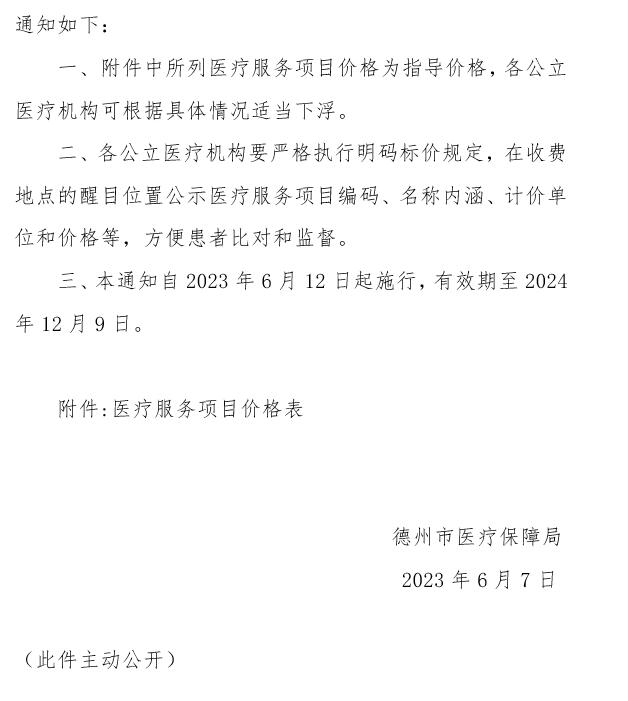 通知如下：

一、附件中所列医疗服务项目价格为指导价格，各公立医疗机构可根据具体情况适当下浮。

二、各公立医疗机构要严格执行明码标价规定，在收费地点的醒目位置公示医疗服务项目编码、名称内涵、计价单位和价格等，方便患者比对和监督。

三、本通知自 2023 年 6 月 12 日起施行，有效期至 2024 年 12 月 9 日。

附件：医疗服务项目价格表

德州市医疗保障局

2023 年 6 月 7 日

（此件主动公开）